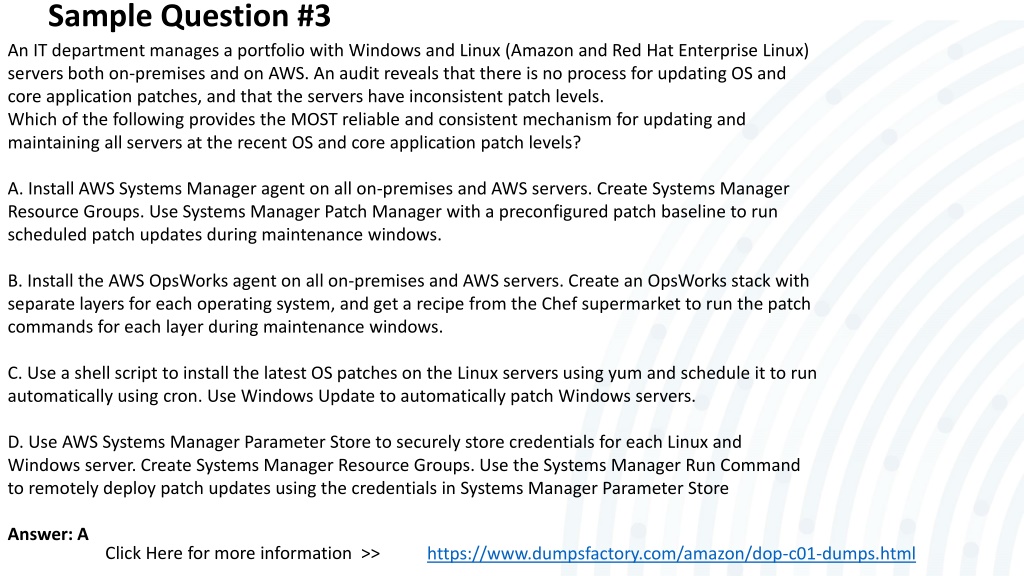 Sample Question #3

An IT department manages a portfolio with Windows and Linux (Amazon and Red Hat Enterprise Linux) servers both on-premises and on AWS. An audit reveals that there is no process for updating OS and core application patches, and that the servers have inconsistent patch levels.
Which of the following provides the MOST reliable and consistent mechanism for updating and maintaining all servers at the recent OS and core application patch levels?

A. Install AWS Systems Manager agent on all on-premises and AWS servers. Create Systems Manager Resource Groups. Use Systems Manager Patch Manager with a preconfigured patch baseline to run scheduled patch updates during maintenance windows.

B. Install the AWS OpsWorks agent on all on-premises and AWS servers. Create an OpsWorks stack with separate layers for each operating system, and get a recipe from the Chef supermarket to run the patch commands for each layer during maintenance windows.

C. Use a shell script to install the latest OS patches on the Linux servers using yum and schedule it to run automatically using cron. Use Windows Update to automatically patch Windows servers.

D. Use AWS Systems Manager Parameter Store to securely store credentials for each Linux and Windows server. Create Systems Manager Resource Groups. Use the Systems Manager Run Command to remotely deploy patch updates using the credentials in Systems Manager Parameter Store

Answer: A

Click Here for more information >> https://www.dumpsfactory.com/amazon/dop-c01-dumps.html